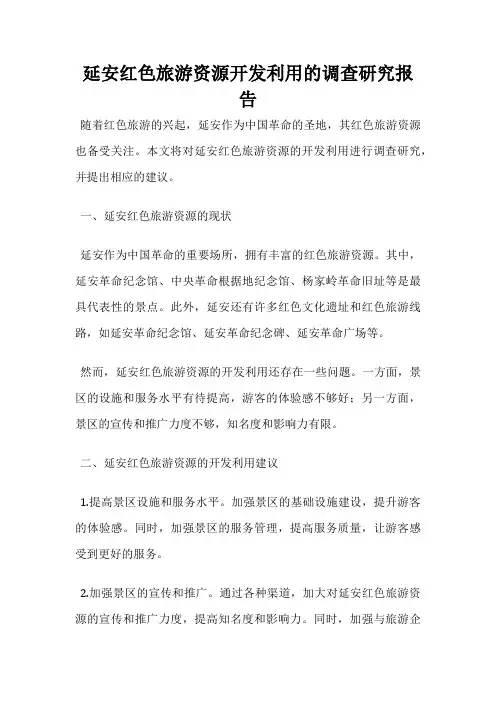 延安红色旅游资源开发利用的调查研究报告

随着红色旅游的兴起，延安作为中国革命的圣地，其红色旅游资源也备受关注。本文将对延安红色旅游资源的开发利用进行调查研究，并提出相应的建议。

一、延安红色旅游资源的现状

延安作为中国革命的重要场所，拥有丰富的红色旅游资源。其中，延安革命纪念馆、中央革命根据地纪念馆、杨家岭革命旧址等是最具代表性的景点。此外，延安还有许多红色文化遗址和红色旅游线路，如延安革命纪念馆、延安革命纪念碑、延安革命广场等。

然而，延安红色旅游资源的开发利用还存在一些问题。一方面，景区的设施和服务水平有待提高，游客的体验感不够好；另一方面，景区的宣传和推广力度不够，知名度和影响力有限。

二、延安红色旅游资源的开发利用建议

1.提高景区设施和服务水平。加强景区的基础设施建设，提升游客的体验感。同时，加强景区的服务管理，提高服务质量，让游客感受到更好的服务。

2.加强景区的宣传和推广。通过各种渠道，加大对延安红色旅游资源的宣传和推广力度，提高知名度和影响力。同时，加强与旅游企